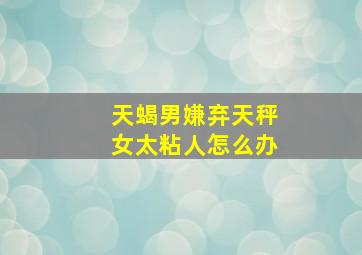 天蝎男嫌弃天秤女太粘人怎么办